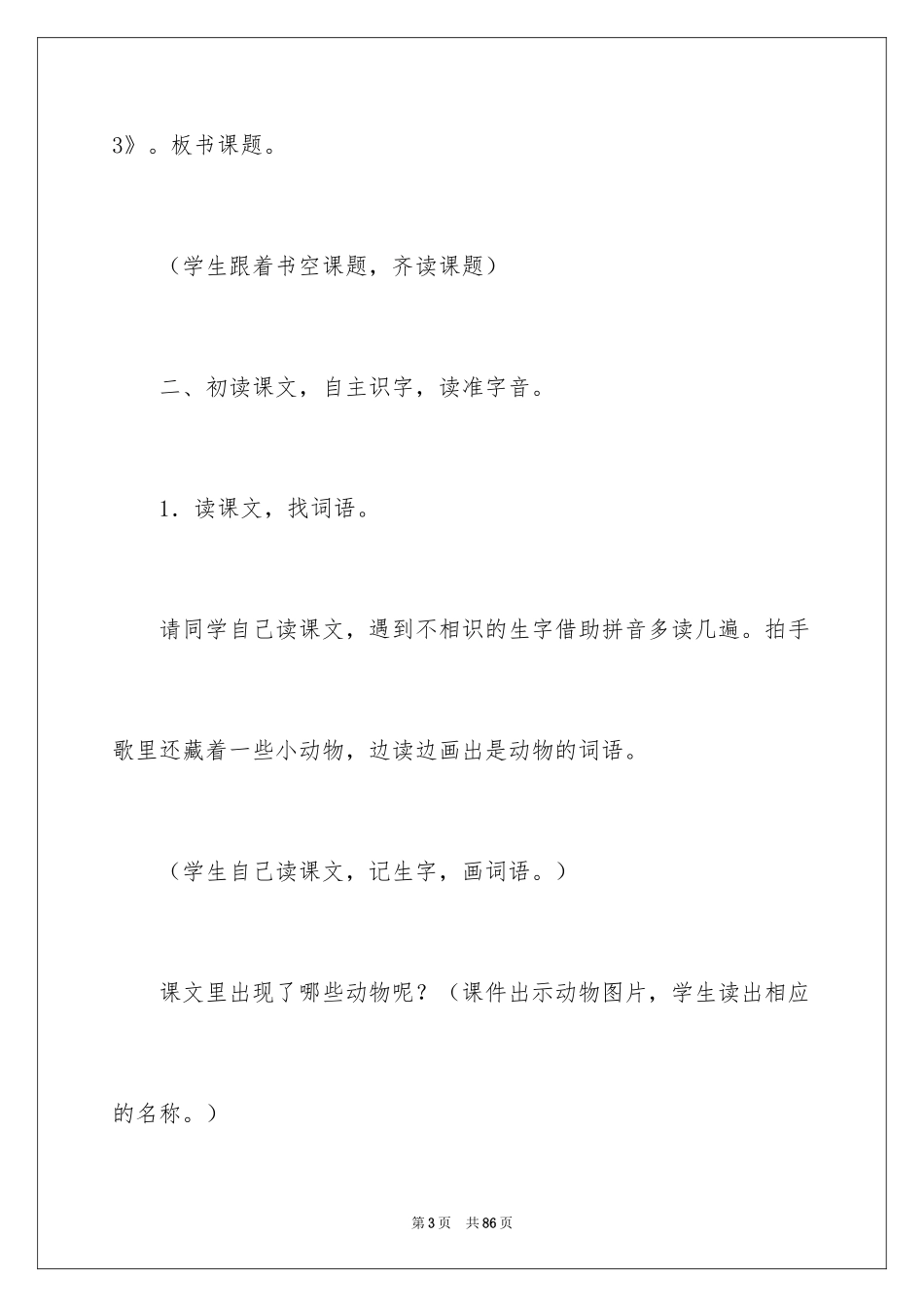 3》。板书课题。

（学生跟着书空课题，齐读课题）

二、初读课文，自主识字，读准字音。

1．读课文，找词语。

请同学自己读课文，遇到不相识的生字借助拼音多读几遍。拍手歌里还藏着一些小动物，边读边画出是动物的词语。

（学生自己读课文，记生字，画词语。）

课文里出现了哪些动物呢？（课件出示动物图片，学生读出相应的名称。）

第3页　共86页